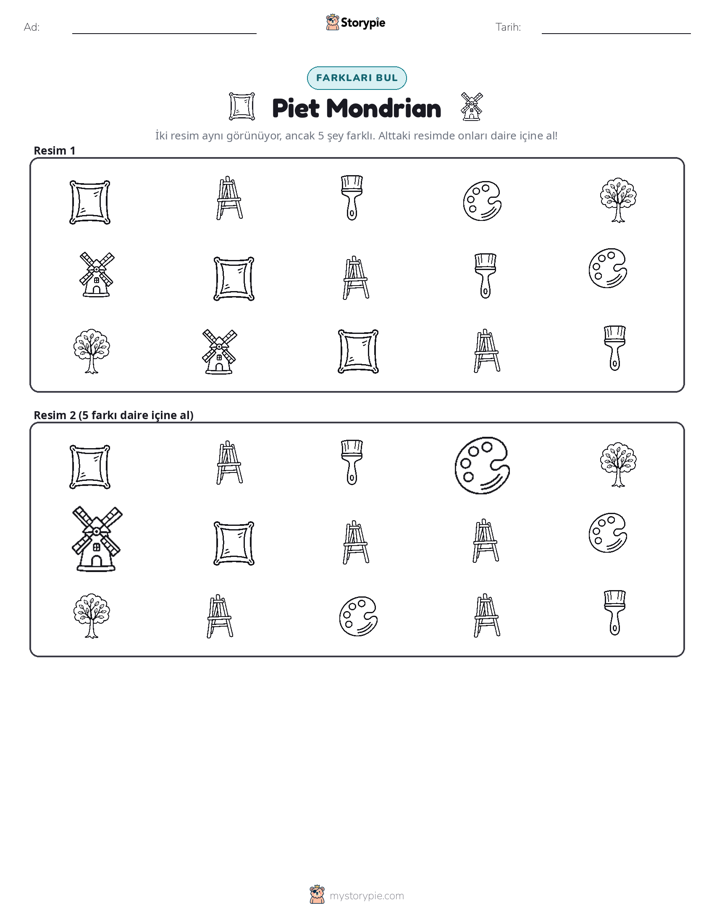 Ad: ____ Storypie Tarih: ____

FARKLARI BUL

Piet Mondrian

İki resim aynı görünüyor, ancak 5 şey farklı. Alttaki resimde onları daire içine al!

Resim 1

Resim 2 (5 farkı daire içine al)

mystorypie.com